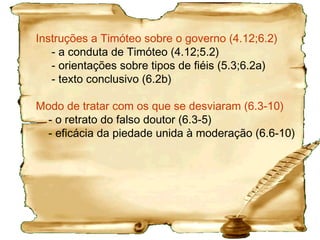 Instruções a Timóteo sobre o governo (4.12;6.2)
- a conduta de Timóteo (4.12;5.2)
- orientações sobre tipos de fiéis (5.3;6.2a)
- texto conclusivo (6.2b)

Modo de tratar com os que se desviaram (6.3-10)
- o retrato do falso doutor (6.3-5)
- eficácia da piedade unida à moderação (6.6-10)